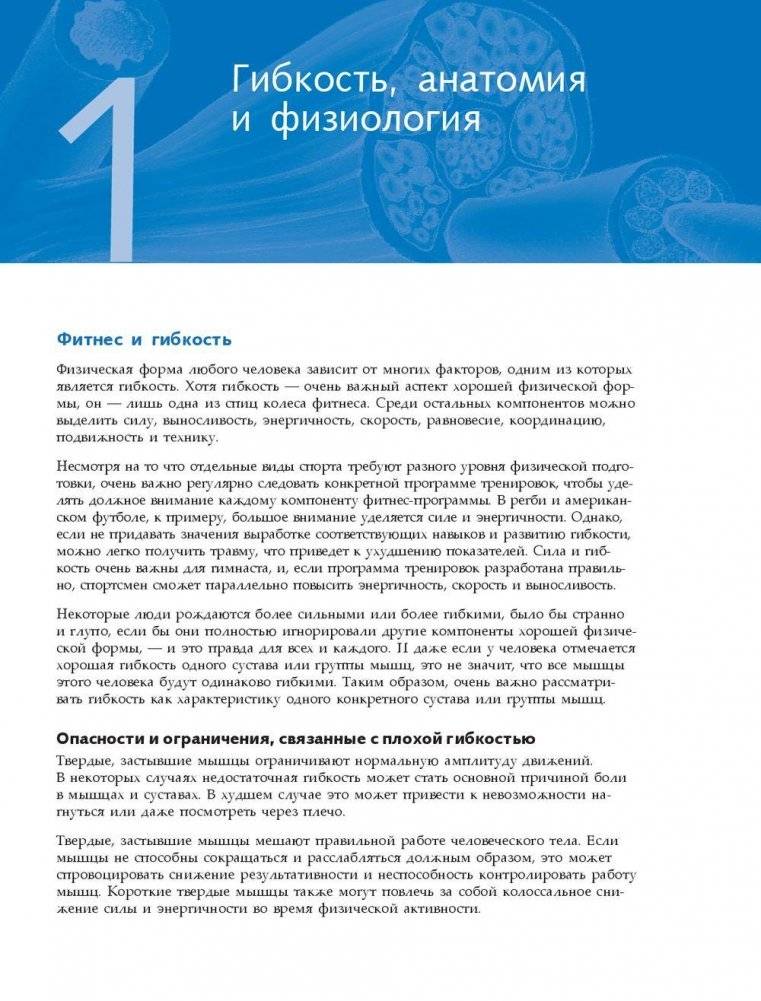 1

Гибкость, анатомия и физиология

Фитнес и гибкость

Физическая форма любого человека зависит от многих факторов, одним из которых является гибкость. Хотя гибкость — очень важный аспект хорошей физической формы, он — лишь одна из спиц колеса фитнеса. Среди остальных компонентов можно выделить силу, выносливость, энергичность, скорость, равновесие, координацию, подвижность и технику.

Несмотря на то что отдельные виды спорта требуют разного уровня физической подготовки, очень важно регулярно следовать конкретной программе тренировок, чтобы уделять должное внимание каждому компоненту фитнес-программы. В регби и американском футболе, к примеру, большое внимание уделяется силе и энергичности. Однако, если не придавать значения выработке соответствующих навыков и развитию гибкости, можно легко получить травму, что приведет к ухудшению показателей. Сила и гибкость очень важны для гимнаста, и, если программа тренировок разработана правильно, спортсмен сможет параллельно повысить энергичность, скорость и выносливость.

Некоторые люди рождаются более сильными или более гибкими, было бы странно и глупо, если бы они полностью игнорировали другие компоненты хорошей физической формы, — и это правда для всех и каждого. И даже если у человека отмечается хорошая гибкость одного сустава или группы мышц, это не значит, что все мышцы этого человека будут одинаково гибкими. Таким образом, очень важно рассматривать гибкость как характеристику одного конкретного сустава или группы мышц.

Опасности и ограничения, связанные с плохой гибкостью

Твердые, застывшие мышцы ограничивают нормальную амплитуду движений. В некоторых случаях недостаточная гибкость может стать основной причиной боли в мышцах и суставах. В худшем случае это может привести к невозможности нагнуться или даже посмотреть через плечо.

Твердые, застывшие мышцы мешают правильной работе человеческого тела. Если мышцы не способны сокращаться и расслабляться должным образом, это может спровоцировать снижение результативности и неспособность контролировать работу мышц. Короткие твердые мышцы также могут повлечь за собой колоссальное снижение силы и энергичности во время физической активности.